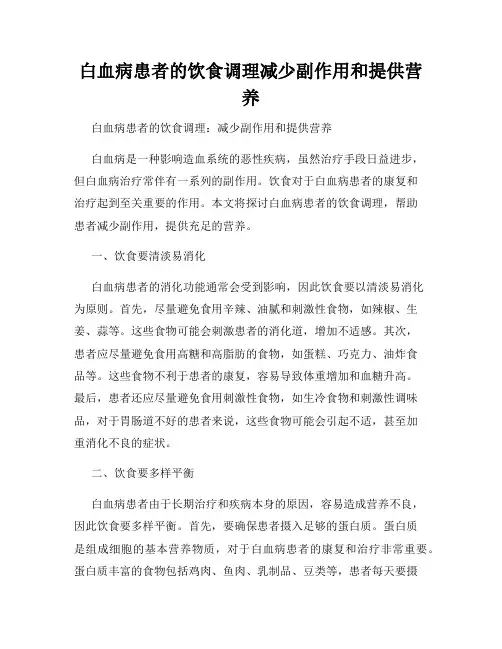 白血病患者的饮食调理减少副作用和提供营养

白血病患者的饮食调理：减少副作用和提供营养

白血病是一种影响造血系统的恶性疾病，虽然治疗手段日益进步，但白血病治疗常伴有一系列的副作用。饮食对于白血病患者的康复和治疗起到至关重要的作用。本文将探讨白血病患者的饮食调理，帮助患者减少副作用，提供充足的营养。

一、饮食要清淡易消化

白血病患者的消化功能通常会受到影响，因此饮食要以清淡易消化为原则。首先，尽量避免食用辛辣、油腻和刺激性食物，如辣椒、生姜、蒜等。这些食物可能会刺激患者的消化道，增加不适感。其次，患者应尽量避免食用高糖和高脂肪的食物，如蛋糕、巧克力、油炸食品等。这些食物不利于患者的康复，容易导致体重增加和血糖升高。最后，患者还应尽量避免食用刺激性食物，如生冷食物和刺激性调味品，对于胃肠道不好的患者来说，这些食物可能会引起不适，甚至加重消化不良的症状。

二、饮食要多样平衡

白血病患者由于长期治疗和疾病本身的原因，容易造成营养不良，因此饮食要多样平衡。首先，要确保患者摄入足够的蛋白质。蛋白质是组成细胞的基本营养物质，对于白血病患者的康复和治疗非常重要。蛋白质丰富的食物包括鸡肉、鱼肉、乳制品、豆类等，患者每天要摄